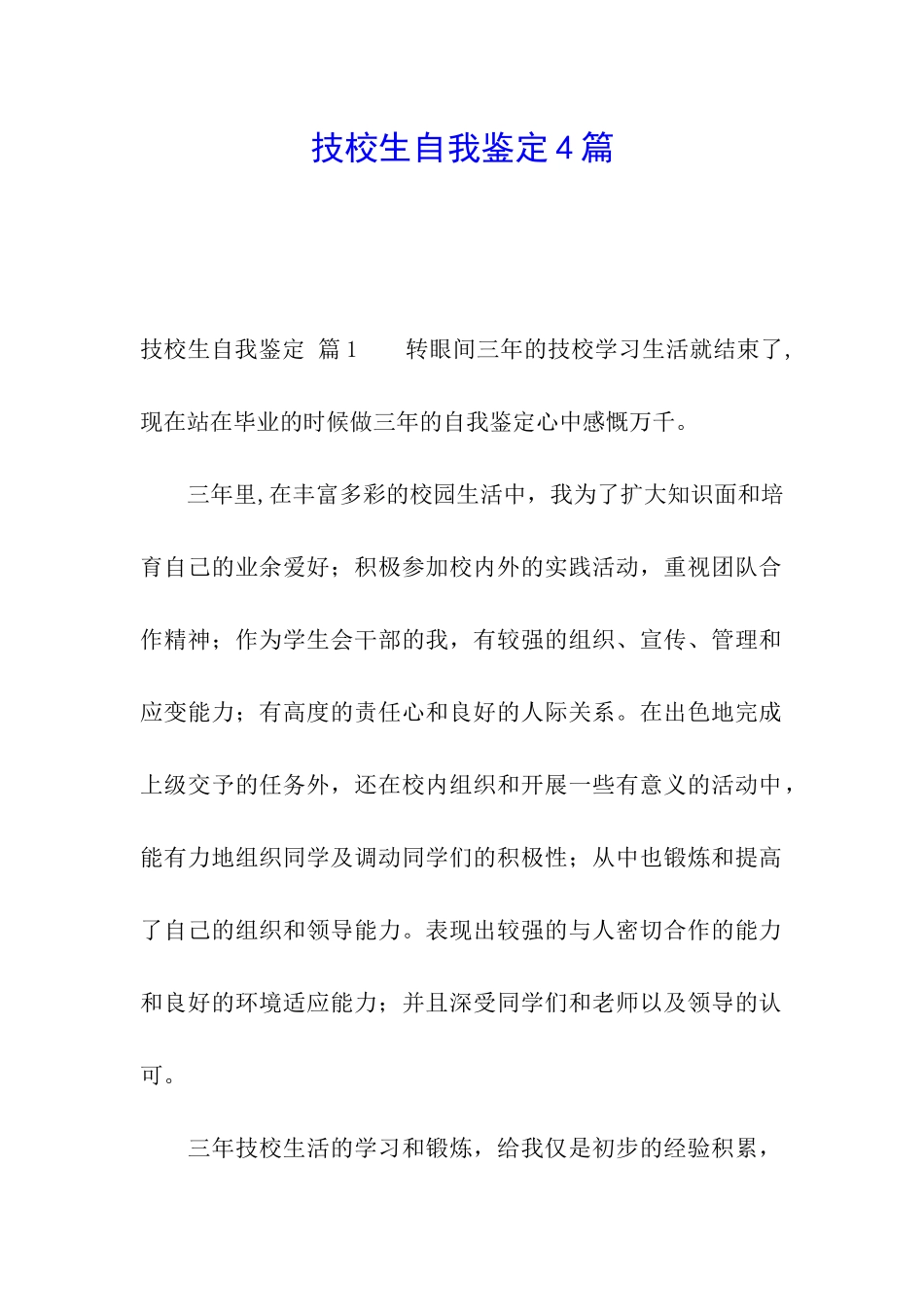 技校生自我鉴定4篇

技校生自我鉴定 篇1 转眼间三年的技校学习生活就结束了,现在站在毕业的时候做三年的自我鉴定心中感慨万千。

三年里,在丰富多彩的校园生活中，我为了扩大知识面和培育自己的业余爱好；积极参加校内外的实践活动，重视团队合作精神；作为学生会干部的我，有较强的组织、宣传、管理和应变能力；有高度的责任心和良好的人际关系。在出色地完成上级交予的任务外，还在校内组织和开展一些有意义的活动中，能有力地组织同学及调动同学们的积极性；从中也锻炼和提高了自己的组织和领导能力。表现出较强的与人密切合作的能力和良好的环境适应能力；并且深受同学们和老师以及领导的认可。

三年技校生活的学习和锻炼，给我仅是初步的经验积累，